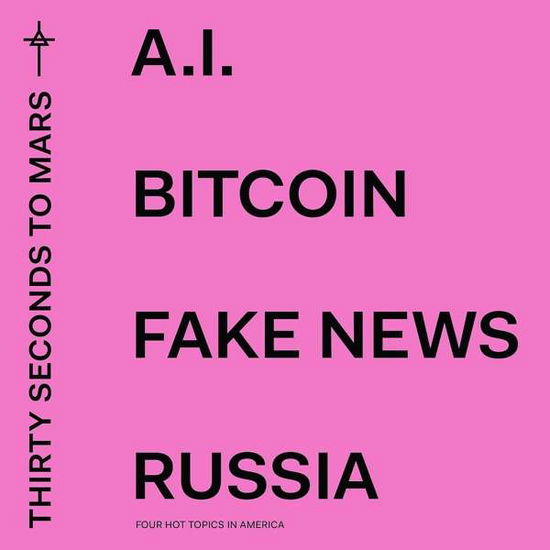 THIRTY SECONDS TO MARS

A.I.

BITCOIN

FAKE NEWS

RUSSIA

FOUR HOT TOPICS IN AMERICA